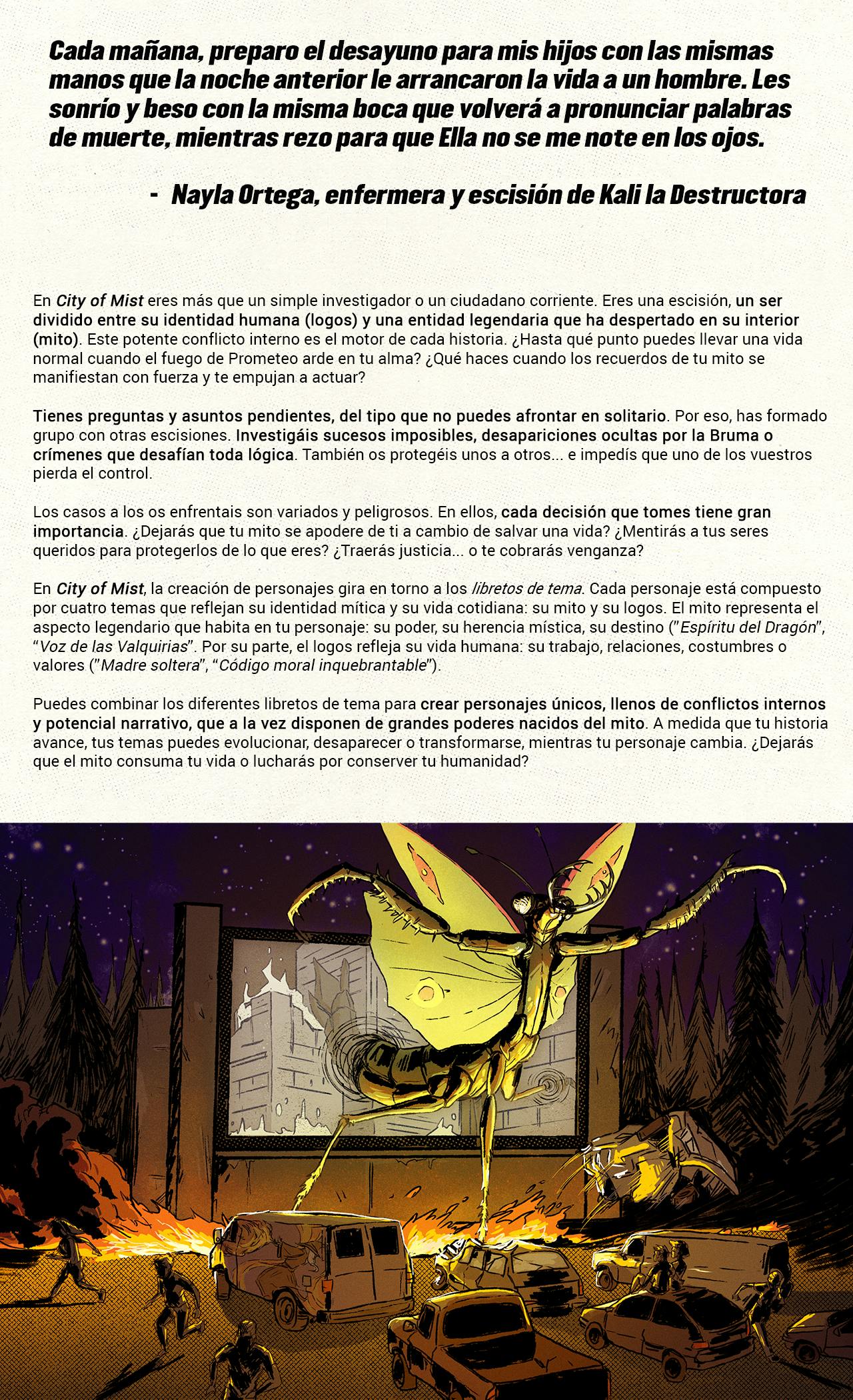 Cada mañana, preparo el desayuno para mis hijos con las mismas manos que la noche anterior le arrancaron la vida a un hombre. Les sonrío y beso con la misma boca que volverá a pronunciar palabras de muerte, mientras rezo para que Ella no se me note en los ojos.

- Nayla Ortega, enfermera y escisión de Kali la Destructora

En City of Mist eres más que un simple investigador o un ciudadano corriente. Eres una escisión, un ser dividido entre su identidad humana (logos) y una entidad legendaria que ha despertado en su interior (mito). Este potente conflicto interno es el motor de cada historia. ¿Hasta qué punto puedes llevar una vida normal cuando el fuego de Prometeo arde en tu alma? ¿Qué haces cuando los recuerdos de tu mito se manifiestan con fuerza y te empujan a actuar?

Tienes preguntas y asuntos pendientes, del tipo que no puedes afrontar en solitario. Por eso, has formado grupo con otras escisiones. Investigáis sucesos imposibles, desapariciones ocultas por la Bruma o crímenes que desafían toda lógica. También os protegéis unos a otros... e impedís que uno de los vuestros pierda el control.

Los casos a los os enfrentais son variados y peligrosos. En ellos, cada decisión que tomes tiene gran importancia. ¿Dejarás que tu mito se apodere de ti a cambio de salvar una vida? ¿Mentirás a tus seres queridos para protegerlos de lo que eres? ¿Traerás justicia... o te cobrarás venganza?

En City of Mist, la creación de personajes gira en torno a los libretos de tema. Cada personaje está compuesto por cuatro temas que reflejan su identidad mítica y su vida cotidiana: su mito y su logos. El mito representa el aspecto legendario que habita en tu personaje: su poder, su herencia mística, su destino ("Espíritu del Dragón", "Voz de las Valquirias". Por su parte, el logos refleja su vida humana: su trabajo, relaciones, costumbres o valores ("Madre soltera", "Código moral inquebrantable").

Puedes combinar los diferentes libretos de tema para crear personajes únicos, llenos de conflictos internos y potencial narrativo, que a la vez disponen de grandes poderes nacidos del mito. A medida que tu historia avance, tus temas puedes evolucionar, desaparecer o transformarse, mientras tu personaje cambia. ¿Dejarás que el mito consuma tu vida o lucharás por conserver tu humanidad?